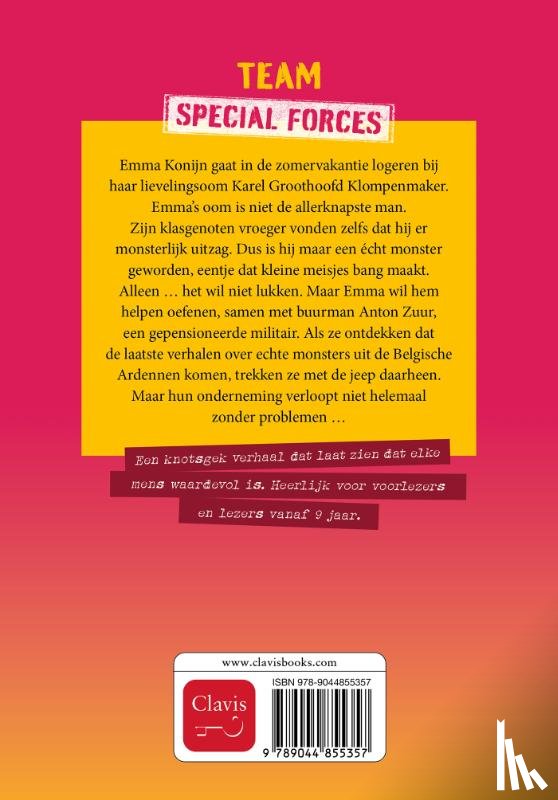 TEAM
SPECIAL FORCES

Emma Konijn gaat in de zomervakantie logeren bij haar lievelingsoom Karel Groothoofd Klompenmaker. Emma's oom is niet de allerknapste man. Zijn klasgenoten vroeger vonden zelfs dat hij er monsterlijk uitzag. Dus is hij maar een écht monster geworden, eentje dat kleine meisjes bang maakt. Alleen … het wil niet lukken. Maar Emma wil hem helpen oefenen, samen met buurman Anton Zuur, een gepensioneerde militair. Als ze ontdekken dat de laatste verhalen over echte monsters uit de Belgische Ardennen komen, trekken ze met de jeep daarheen. Maar hun onderneming verloopt niet helemaal zonder problemen …

Een knotsgek verhaal dat laat zien dat elke mens waardevol is. Heerlijk voor voorlezers en lezers vanaf 9 jaar.

www.clavisbooks.com
Clavis
ISBN 978-9044855357
9 789044 855357